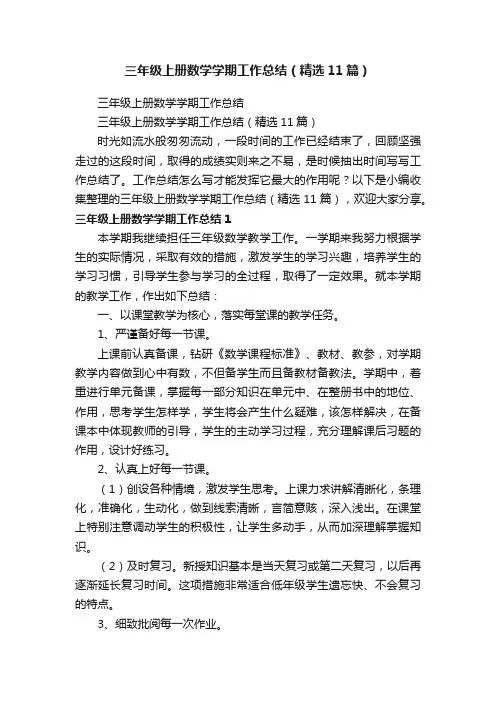 三年级上册数学学期工作总结（精选11篇）

三年级上册数学学期工作总结

三年级上册数学学期工作总结（精选11篇）

时光如流水般匆匆流动，一段时间的工作已经结束了，回顾坚强走过的这段时间，取得的成绩实则来之不易，是时候抽出时间写写工作总结了。工作总结怎么写才能发挥它最大的作用呢？以下是小编收集整理的三年级上册数学学期工作总结（精选11篇），欢迎大家分享。

三年级上册数学学期工作总结1

本学期我继续担任三年级数学教学工作。一学期来我努力根据学生的实际情况，采取有效的措施，激发学生的学习兴趣，培养学生的学习习惯，引导学生参与学习的全过程，取得了一定效果。就本学期的教学工作，作出如下总结：

一、以课堂教学为核心，落实每堂课的教学任务。

1、严谨备好每一节课。

上课前认真备课，钻研《数学课程标准》、教材、教参，对学期教学内容做到心中有数，不但备学生而且备教材备教法。学期中，着重进行单元备课，掌握每一部分知识在单元中、在整册书中的地位、作用，思考学生怎样学，学生将会产生什么疑难，该怎样解决，在备课本中体现教师的引导，学生的主动学习过程，充分理解课后习题的作用，设计好练习。

2、认真上好每一节课。

（1）创设各种情境，激发学生思考。上课力求讲解清晰化，条理化，准确化，生动化，做到线索清晰，言简意赅，深入浅出。在课堂上特别注意调动学生的积极性，让学生多动手，从而加深理解掌握知识。

（2）及时复习。新授知识基本是当天复习或第二天复习，以后再逐渐延长复习时间。这项措施非常适合低年级学生遗忘快、不会复习的特点。

3、细致批阅每一次作业。